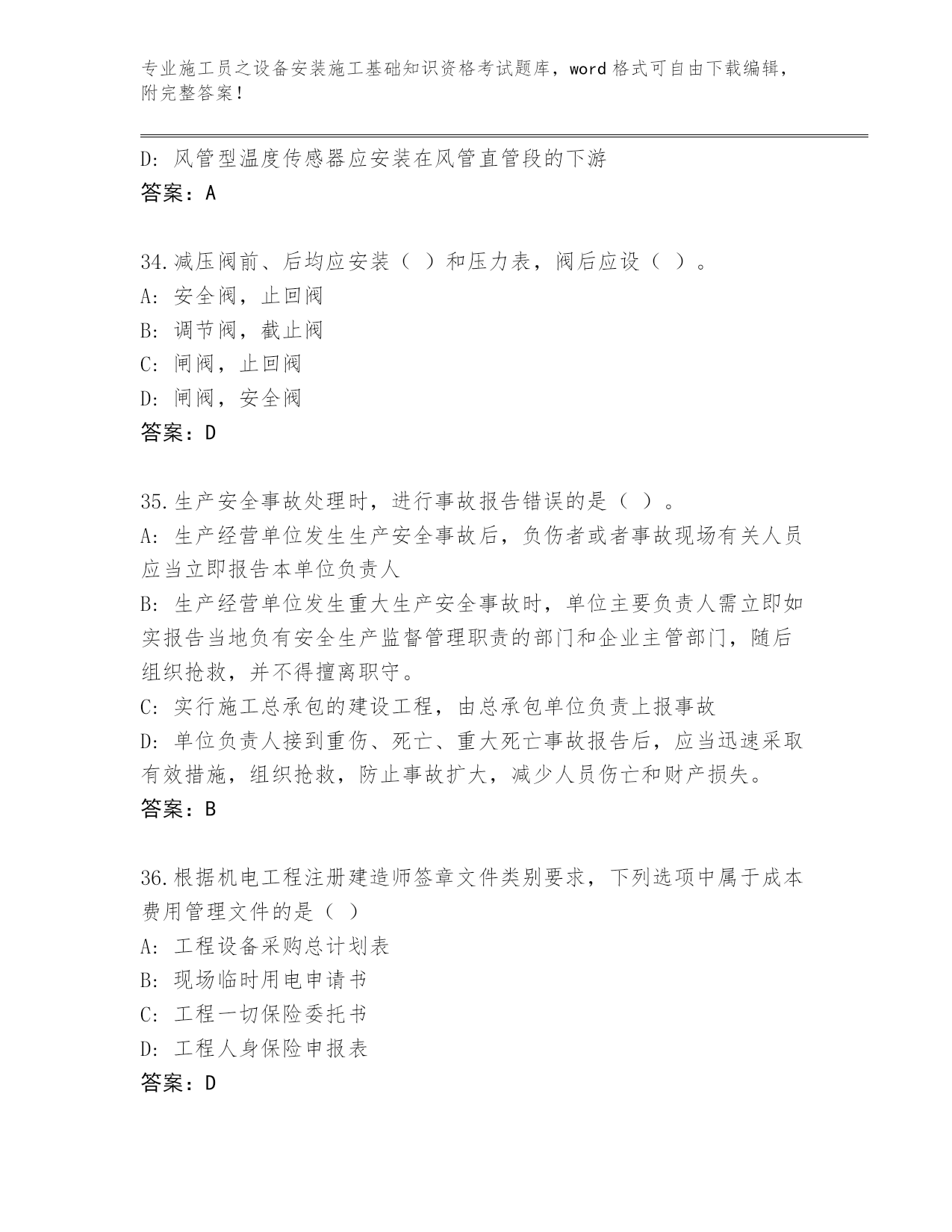 专业施工员之设备安装施工基础知识资格考试题库，word 格式可自由下载编辑，附完整答案！

D: 风管型温度传感器应安装在风管直管段的下游
答案：A

34.减压阀前、后均应安装（ ）和压力表，阀后应设（ ）。
A: 安全阀，止回阀
B: 调节阀，截止阀
C: 闸阀，止回阀
D: 闸阀，安全阀
答案：D

35.生产安全事故处理时，进行事故报告错误的是（ ）。
A: 生产经营单位发生生产安全事故后，负伤者或者事故现场有关人员应当立即报告本单位负责人
B: 生产经营单位发生重大生产安全事故时，单位主要负责人需立即如实报告当地负有安全生产监督管理职责的部门和企业主管部门，随后组织抢救，并不得擅离职守。
C: 实行施工总承包的建设工程，由总承包单位负责上报事故
D: 单位负责人接到重伤、死亡、重大死亡事故报告后，应当迅速采取有效措施，组织抢救，防止事故扩大，减少人员伤亡和财产损失。
答案：B

36.根据机电工程注册建造师签章文件类别要求，下列选项中属于成本费用管理文件的是（ ）
A: 工程设备采购总计划表
B: 现场临时用电申请书
C: 工程一切保险委托书
D: 工程人身保险申报表
答案：D